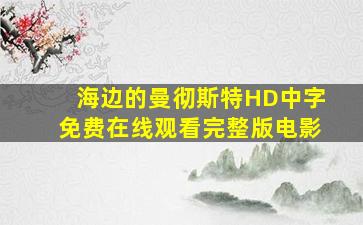 海边的曼彻斯特HD中字
免费在线观看完整版电影